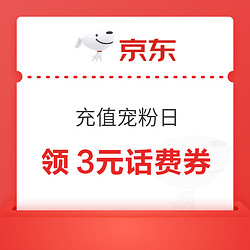 京东

充值宠粉日

领 3元话费券